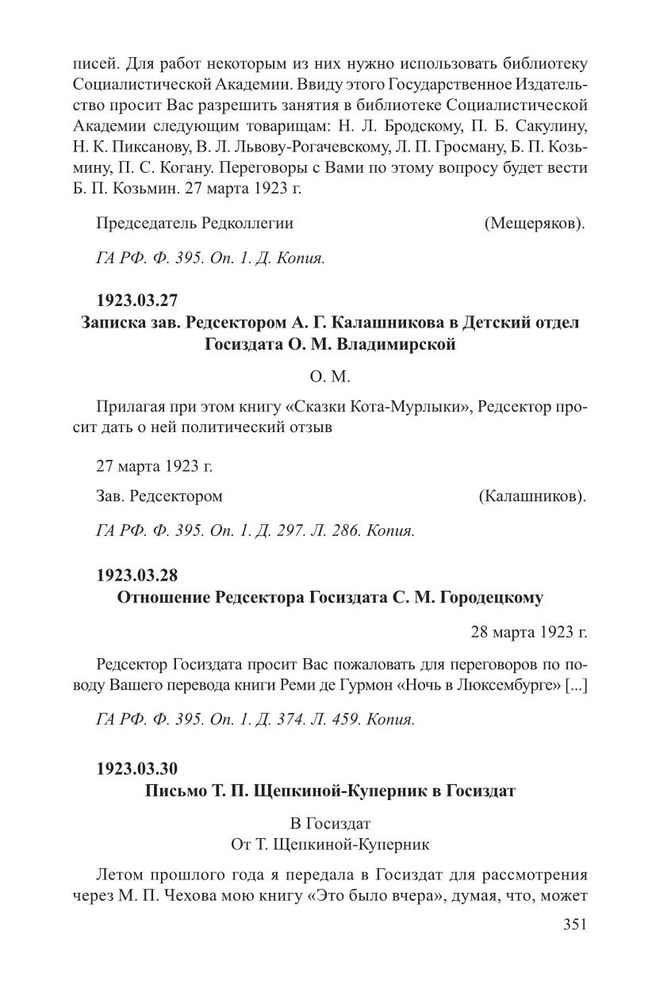 писей. Для работ некоторым из них нужно использовать библиотеку Социалистической Академии. Ввиду этого Государственное Издательство просит Вас разрешить занятия в библиотеке Социалистической Академии следующим товарищам: Н. Л. Бродскому, П. Б. Сакулину, Н. К. Пиксанову, В. Л. Львову-Рогачевскому, Л. П. Гросману, Б. П. Козьмину, П. С. Когану. Переговоры с Вами по этому вопросу будет вести Б. П. Козьмин. 27 марта 1923 г.

Председатель Редколлегии (Мещеряков).

ГА РФ. Ф. 395. Оп. 1. Д. Копия.

1923.03.27
Записка зав. Редсектором А. Г. Калашникова в Детский отдел Госиздата О. М. Владимирской

О. М.

Прилагая при этом книгу «Сказки Кота-Мурлыки», Редсектор просит дать о ней политический отзыв

27 марта 1923 г.

Зав. Редсектором (Калашников).

ГА РФ. Ф. 395. Оп. 1. Д. 297. Л. 286. Копия.

1923.03.28
Отношение Редсектора Госиздата С. М. Городецкому

28 марта 1923 г.

Редсектор Госиздата просит Вас пожаловать для переговоров по поводу Вашего перевода книги Реми де Гурмон «Ночь в Люксембурге» [...]

ГА РФ. Ф. 395. Оп. 1. Д. 374. Л. 459. Копия.

1923.03.30
Письмо Т. П. Щепкиной-Куперник в Госиздат

В Госиздат
От Т. Щепкиной-Куперник

Летом прошлого года я передала в Госиздат для рассмотрения через М. П. Чехова мою книгу «Это было вчера», думая, что, может

351